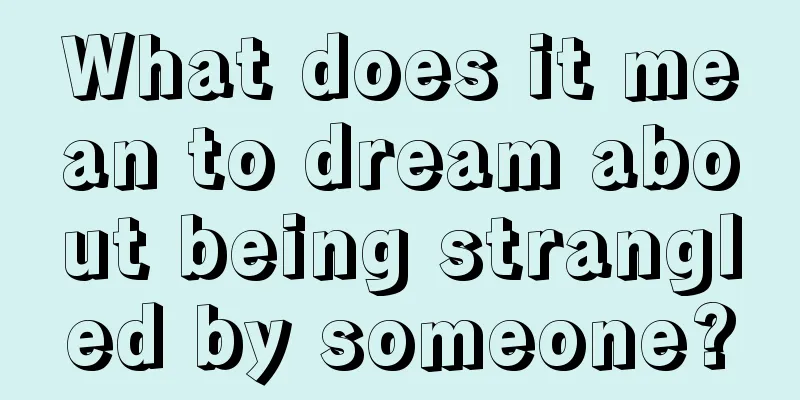 What does it mean to dream about being strangled by someone?